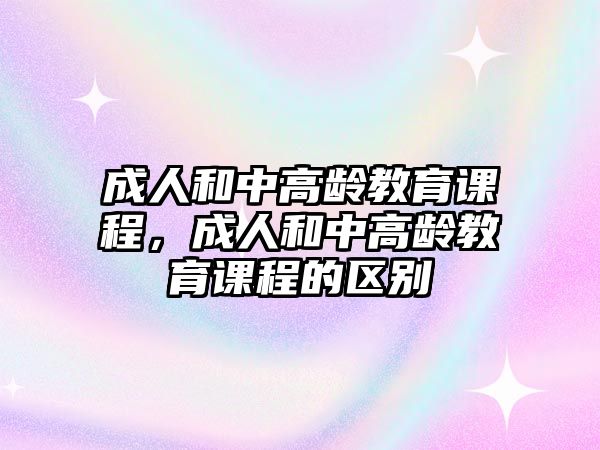 成人和中高龄教育课程，成人和中高龄教育课程的区别